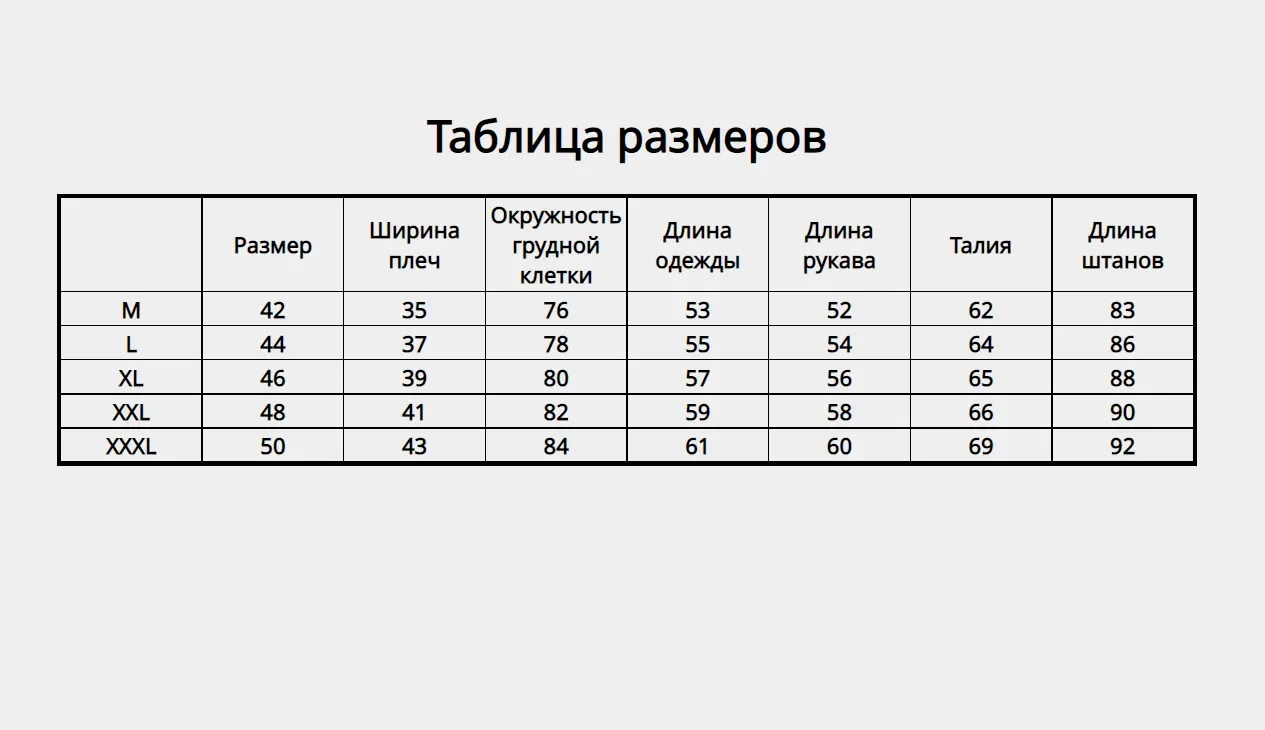 Таблица размеров

| | Размер | Ширина плеч | Окружность грудной клетки | Длина одежды | Длина рукава | Талия | Длина штанов |
|---|---|---|---|---|---|---|---|
| M | 42 | 35 | 76 | 53 | 52 | 62 | 83 |
| L | 44 | 37 | 78 | 55 | 54 | 64 | 86 |
| XL | 46 | 39 | 80 | 57 | 56 | 65 | 88 |
| XXL | 48 | 41 | 82 | 59 | 58 | 66 | 90 |
| XXXL | 50 | 43 | 84 | 61 | 60 | 69 | 92 |